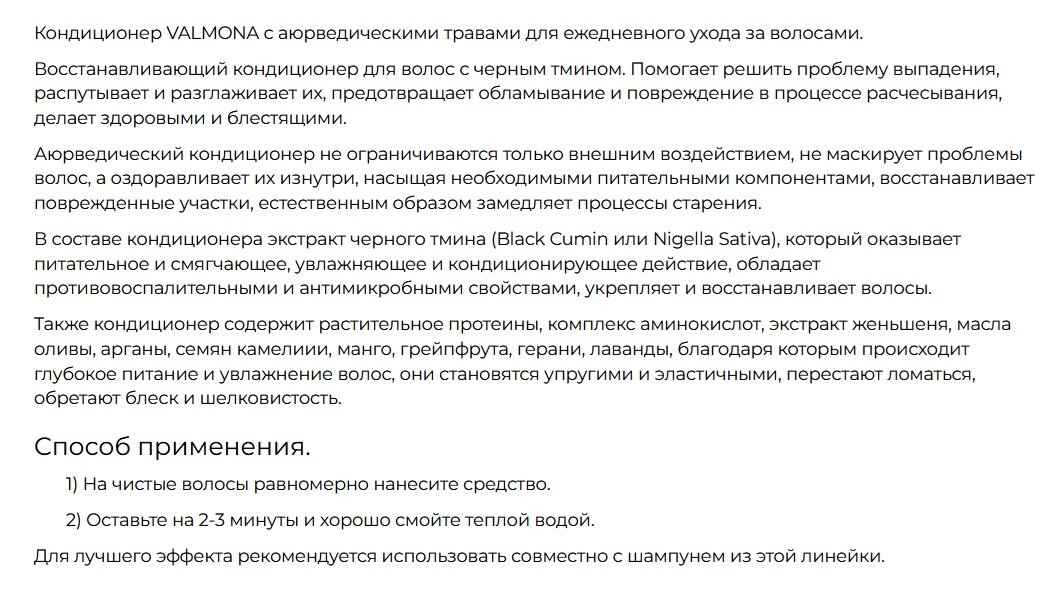 Кондиционер VALMONA с аюрведическими травами для ежедневного ухода за волосами.

Восстанавливающий кондиционер для волос с черным тмином. Помогает решить проблему выпадения, распутывает и разглаживает их, предотвращает обламывание и повреждение в процессе расчесывания, делает здоровыми и блестящими.

Аюрведический кондиционер не ограничиваются только внешним воздействием, не маскирует проблемы волос, а оздоравливает их изнутри, насыщая необходимыми питательными компонентами, восстанавливает поврежденные участки, естественным образом замедляет процессы старения.

В составе кондиционера экстракт черного тмина (Black Cumin или Nigella Sativa), который оказывает питательное и смягчающее, увлажняющее и кондиционирующее действие, обладает противовоспалительными и антимикробными свойствами, укрепляет и восстанавливает волосы.

Также кондиционер содержит растительное протеины, комплекс аминокислот, экстракт женьшеня, масла оливы, арганы, семян камелиии, манго, грейпфрута, герани, лаванды, благодаря которым происходит глубокое питание и увлажнение волос, они становятся упругими и эластичными, перестают ломаться, обретают блеск и шелковистость.

Способ применения.

1) На чистые волосы равномерно нанесите средство.

2) Оставьте на 2-3 минуты и хорошо смойте теплой водой.

Для лучшего эффекта рекомендуется использовать совместно с шампунем из этой линейки.